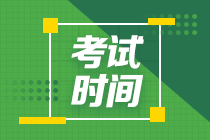 考试
时间